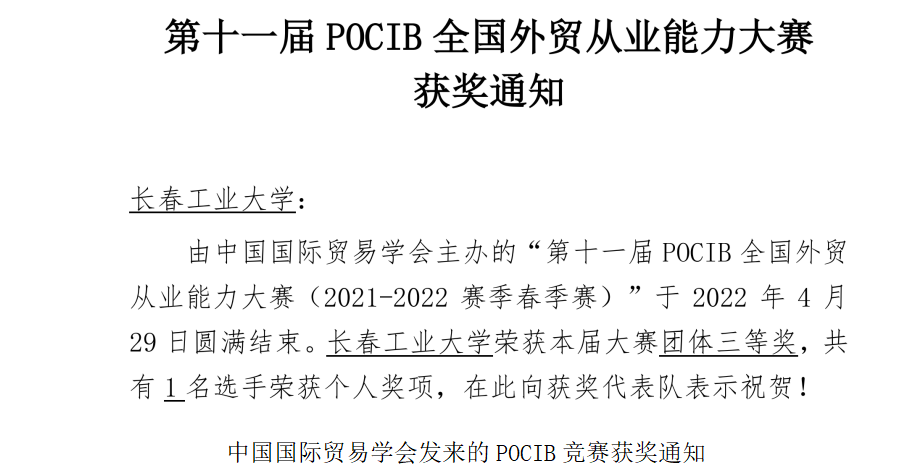 第十一届POCIB全国外贸从业能力大赛
获奖通知

长春工业大学：

由中国国际贸易学会主办的“第十一届POCIB全国外贸从业能力大赛（2021-2022赛季春季赛）”于2022年4月29日圆满结束。长春工业大学荣获本届大赛团体三等奖，共有1名选手荣获个人奖项，在此向获奖代表队表示祝贺！

中国国际贸易学会发来的POCIB竞赛获奖通知